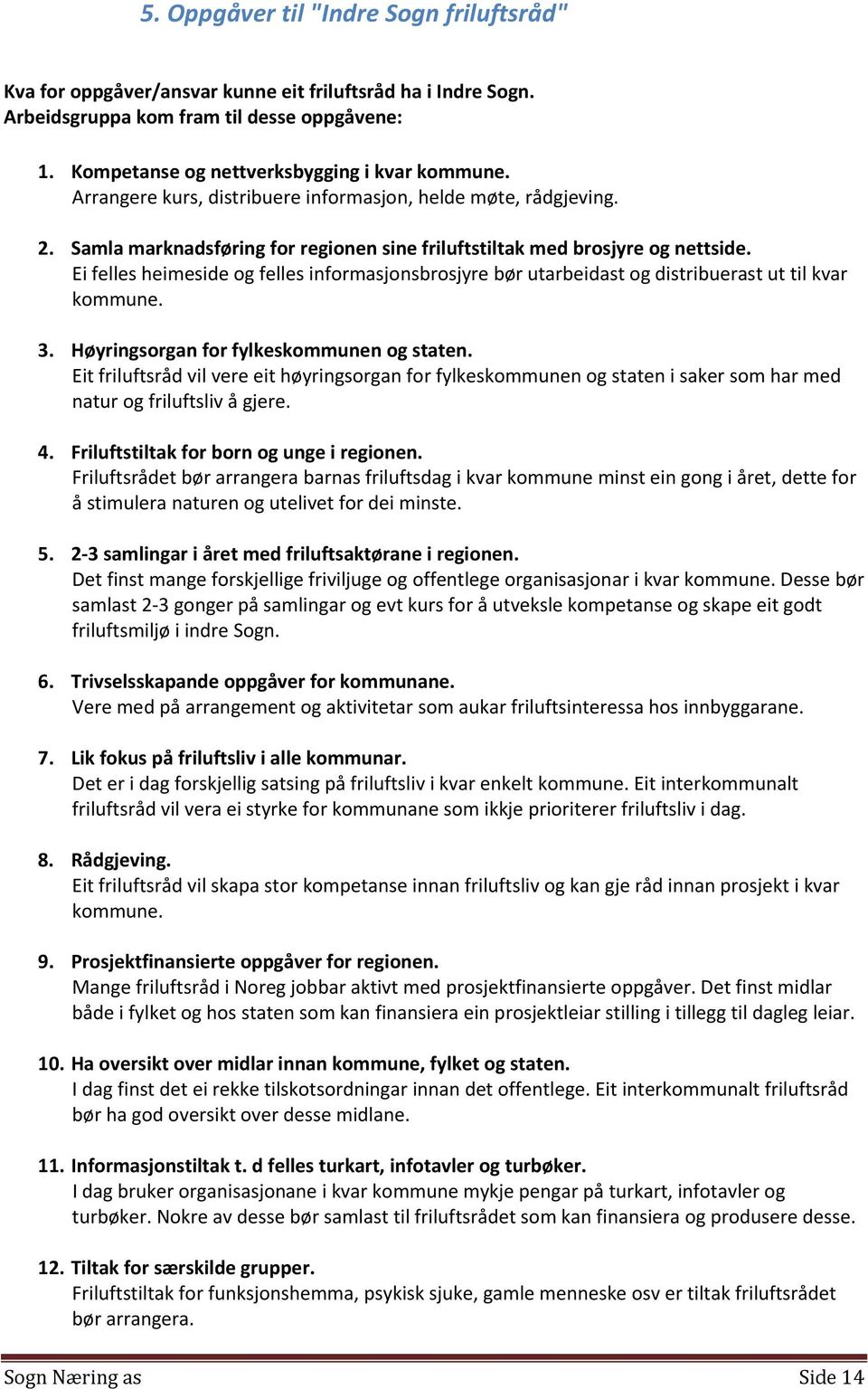 5. Oppgåver til "Indre Sogn friluftsråd"

Kva for oppgåver/ansvar kunne eit friluftsråd ha i Indre Sogn. Arbeidsgruppa kom fram til desse oppgåvene:

1. Kompetanse og nettverksbygging i kvar kommune.
Arrangere kurs, distribuere informasjon, helde møte, rådgjeving.

2. Samla marknadsføring for regionen sine friluftstiltak med brosjyre og nettside.
Ei felles heimeside og felles informasjonsbrosjyre bør utarbeidast og distribuerast ut til kvar kommune.

3. Høyringsorgan for fylkeskommunen og staten.
Eit friluftsråd vil vere eit høyringsorgan for fylkeskommunen og staten i saker som har med natur og friluftsliv å gjere.

4. Friluftstiltak for born og unge i regionen.
Friluftsrådet bør arrangera barnas friluftsdag i kvar kommune minst ein gong i året, dette for å stimulera naturen og utelivet for dei minste.

5. 2-3 samlingar i året med friluftsaktørane i regionen.
Det finst mange forskjellige friviljuge og offentlege organisasjonar i kvar kommune. Desse bør samlast 2-3 gonger på samlingar og evt kurs for å utveksle kompetanse og skape eit godt friluftsmiljø i indre Sogn.

6. Trivselsskapande oppgåver for kommunane.
Vere med på arrangement og aktivitetar som aukar friluftsinteressa hos innbyggarane.

7. Lik fokus på friluftsliv i alle kommunar.
Det er i dag forskjellig satsing på friluftsliv i kvar enkelt kommune. Eit interkommunalt friluftsråd vil vera ei styrke for kommunane som ikkje prioriterer friluftsliv i dag.

8. Rådgjeving.
Eit friluftsråd vil skapa stor kompetanse innan friluftsliv og kan gje råd innan prosjekt i kvar kommune.

9. Prosjektfinansierte oppgåver for regionen.
Mange friluftsråd i Noreg jobbar aktivt med prosjektfinansierte oppgåver. Det finst midlar både i fylket og hos staten som kan finansiera ein prosjektleiar stilling i tillegg til dagleg leiar.

10. Ha oversikt over midlar innan kommune, fylket og staten.
I dag finst det ei rekke tilskotsordningar innan det offentlege. Eit interkommunalt friluftsråd bør ha god oversikt over desse midlane.

11. Informasjonstiltak t. d felles turkart, infotavler og turbøker.
I dag bruker organisasjonane i kvar kommune mykje pengar på turkart, infotavler og turbøker. Nokre av desse bør samlast til friluftsrådet som kan finansiera og produsere desse.

12. Tiltak for særskilde grupper.
Friluftstiltak for funksjonshemma, psykisk sjuke, gamle menneske osv er tiltak friluftsrådet bør arrangera.

Sogn Næring as Side 14